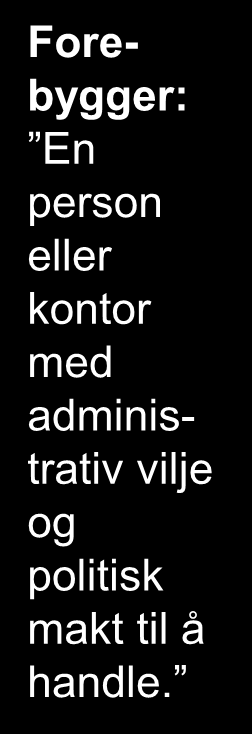 Forebygger: ”En person eller kontor med administrativ vilje og politisk makt til å handle.”